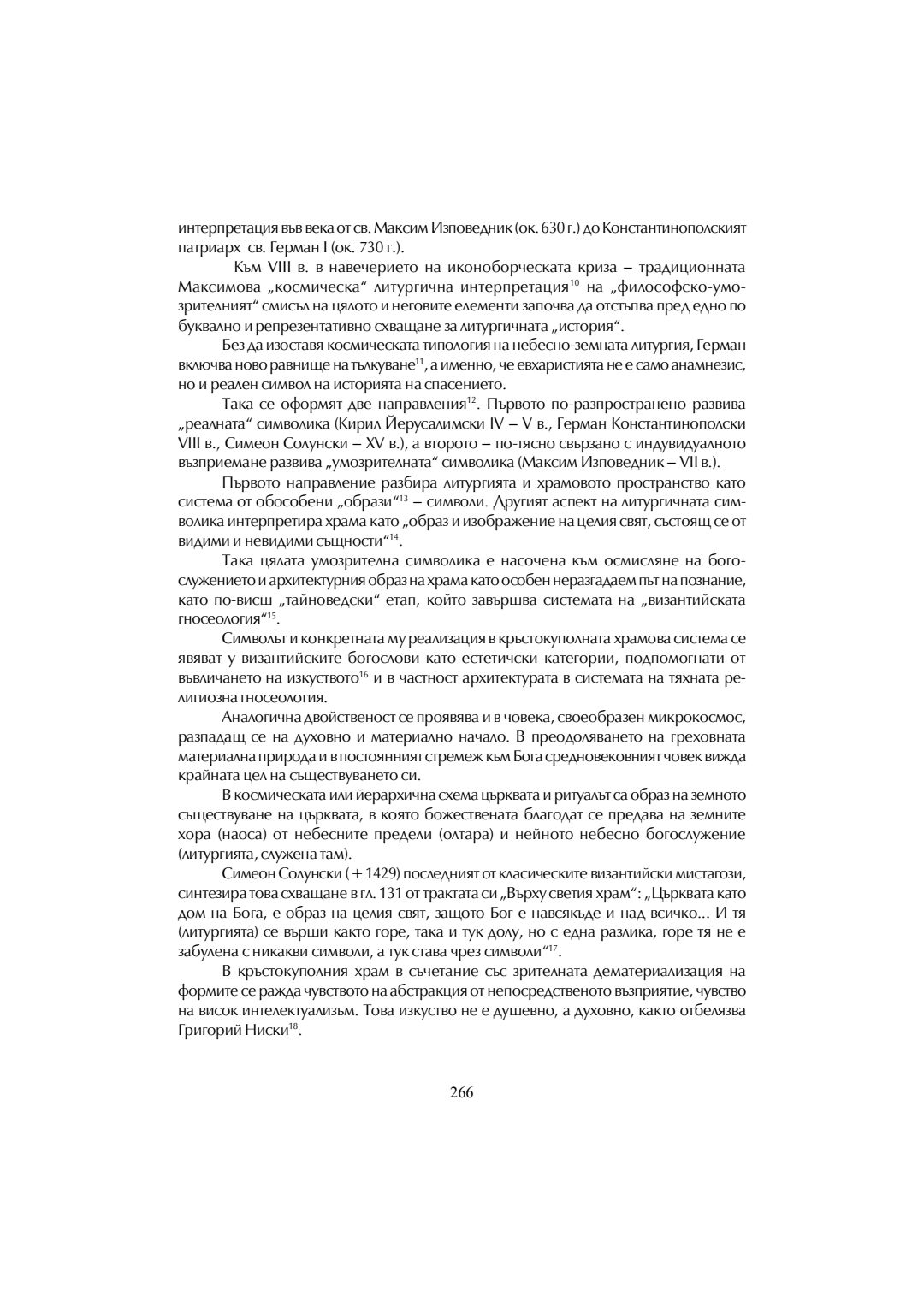 интерпретация във века от св. Максим Изповедник (ок. 630 г.) до Константинополският патриарх св. Герман I (ок. 730 г.).

Към VIII в. в навечерието на иконоборческата криза – традиционната Максимова „космическа“ литургична интерпретация$^{10}$ на „философско-умозрителният“ смисъл на цялото и неговите елементи започва да отстъпва пред едно по буквално и репрезентативно схващане за литургичната „история“.

Без да изоставя космическата типология на небесно-земната литургия, Герман включва ново равнище на тълкуване$^{11}$, а именно, че евхаристията не е само анамнезис, но и реален символ на историята на спасението.

Така се оформят две направления$^{12}$. Първото по-разпространено развива „реалната“ символика (Кирил Йерусалимски IV – V в., Герман Константинополски VIII в., Симеон Солунски – XV в.), а второто – по-тясно свързано с индувидуалното възприемане развива „умозрителната“ символика (Максим Изповедник – VII в.).

Първото направление разбира литургията и храмовото пространство като система от обособени „образи“$^{13}$ – символи. Другият аспект на литургичната символика интерпретира храма като „образ и изображение на целия свят, състоящ се от видими и невидими същности“$^{14}$.

Така цялата умозрителна символика е насочена към осмисляне на богослужението и архитектурния образ на храма като особен неразгадаем път на познание, като по-висш „тайноведски“ етап, който завършва системата на „византийската гносеология“$^{15}$.

Символът и конкретната му реализация в кръстокуполната храмова система се явяват у византийските богослови като естетически категории, подпомогнати от въвличането на изкуството$^{16}$ и в частност архитектурата в системата на тяхната религиозна гносеология.

Аналогична двойственост се проявява и в човека, своеобразен микрокосмос, разпадащ се на духовно и материално начало. В преодоляването на греховната материална природа и в постоянният стремеж към Бога средновековният човек вижда крайната цел на съществуването си.

В космическата или йерархична схема църквата и ритуалът са образ на земното съществуване на църквата, в която божествената благодат се предава на земните хора (наоса) от небесните предели (олтара) и нейното небесно богослужение (литургията, служена там).

Симеон Солунски (+1429) последният от класическите византийски мистагози, синтезира това схващане в гл. 131 от трактата си „Върху светия храм“: „Църквата като дом на Бога, е образ на целия свят, защото Бог е навсякъде и над всичко... И тя (литургията) се върши както горе, така и тук долу, но с една разлика, горе тя не е забулена с никакви символи, а тук става чрез символи“$^{17}$.

В кръстокуполния храм в съчетание със зрителната дематериализация на формите се ражда чувството на абстракция от непосредственото възприятие, чувство на висок интелектуализъм. Това изкуство не е душевно, а духовно, както отбелязва Григорий Ниски$^{18}$.

266